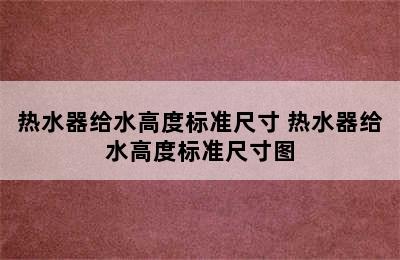 热水器给水高度标准尺寸 热水器给水高度标准尺寸图